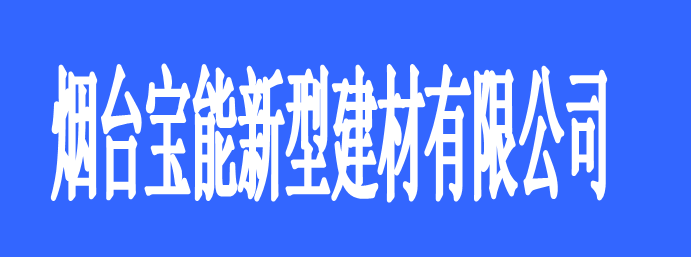 烟台宝能新型建材有限公司